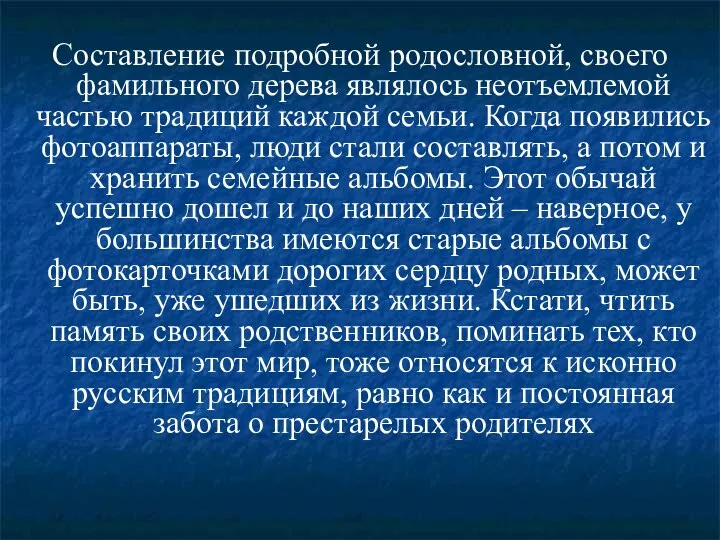 Составление подробной родословной, своего фамильного дерева являлось неотъемлемой частью традиций каждой семьи. Когда появились фотоаппараты, люди стали составлять, а потом и хранить семейные альбомы. Этот обычай успешно дошел и до наших дней – наверное, у большинства имеются старые альбомы с фотокарточками дорогих сердцу родных, может быть, уже ушедших из жизни. Кстати, чтить память своих родственников, поминать тех, кто покинул этот мир, тоже относятся к исконно русским традициям, равно как и постоянная забота о престарелых родителях